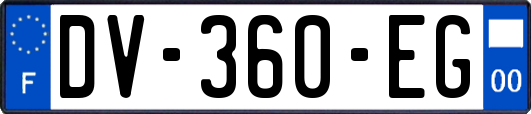 F
DV-360-EG
00